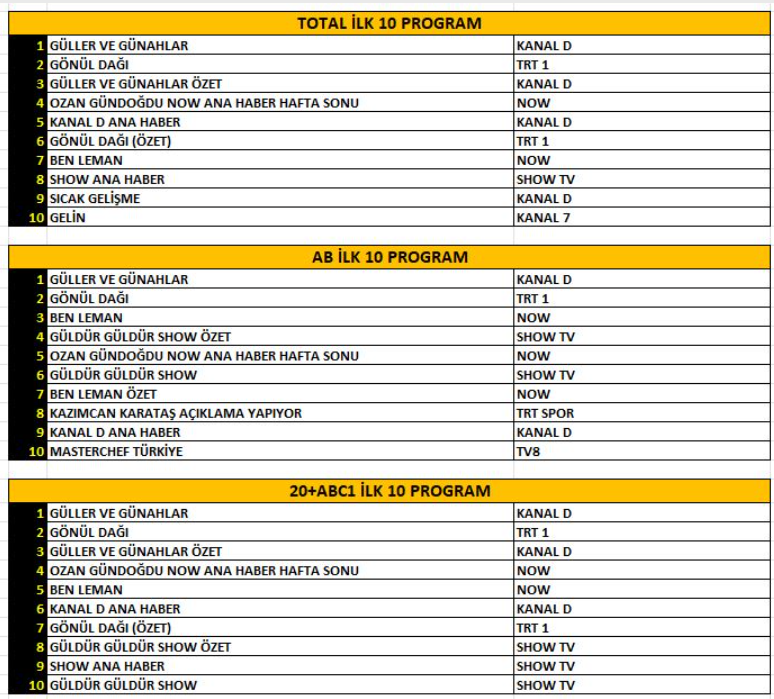 TOTAL İLK 10 PROGRAM

| | | |
|---|---|---|
| 1 | GÜLLER VE GÜNAHLAR | KANAL D |
| 2 | GÖNÜL DAĞI | TRT 1 |
| 3 | GÜLLER VE GÜNAHLAR ÖZET | KANAL D |
| 4 | OZAN GÜNDOĞDU NOW ANA HABER HAFTA SONU | NOW |
| 5 | KANAL D ANA HABER | KANAL D |
| 6 | GÖNÜL DAĞI (ÖZET) | TRT 1 |
| 7 | BEN LEMAN | NOW |
| 8 | SHOW ANA HABER | SHOW TV |
| 9 | SICAK GELİŞME | KANAL D |
| 10 | GELİN | KANAL 7 |

AB İLK 10 PROGRAM

| | | |
|---|---|---|
| 1 | GÜLLER VE GÜNAHLAR | KANAL D |
| 2 | GÖNÜL DAĞI | TRT 1 |
| 3 | BEN LEMAN | NOW |
| 4 | GÜLDÜR GÜLDÜR SHOW ÖZET | SHOW TV |
| 5 | OZAN GÜNDOĞDU NOW ANA HABER HAFTA SONU | NOW |
| 6 | GÜLDÜR GÜLDÜR SHOW | SHOW TV |
| 7 | BEN LEMAN ÖZET | NOW |
| 8 | KAZIMCAN KARATAŞ AÇIKLAMA YAPIYOR | TRT SPOR |
| 9 | KANAL D ANA HABER | KANAL D |
| 10 | MASTERCHEF TÜRKİYE | TV8 |

20+ABC1 İLK 10 PROGRAM

| | | |
|---|---|---|
| 1 | GÜLLER VE GÜNAHLAR | KANAL D |
| 2 | GÖNÜL DAĞI | TRT 1 |
| 3 | GÜLLER VE GÜNAHLAR ÖZET | KANAL D |
| 4 | OZAN GÜNDOĞDU NOW ANA HABER HAFTA SONU | NOW |
| 5 | BEN LEMAN | NOW |
| 6 | KANAL D ANA HABER | KANAL D |
| 7 | GÖNÜL DAĞI (ÖZET) | TRT 1 |
| 8 | GÜLDÜR GÜLDÜR SHOW ÖZET | SHOW TV |
| 9 | SHOW ANA HABER | SHOW TV |
| 10 | GÜLDÜR GÜLDÜR SHOW | SHOW TV |